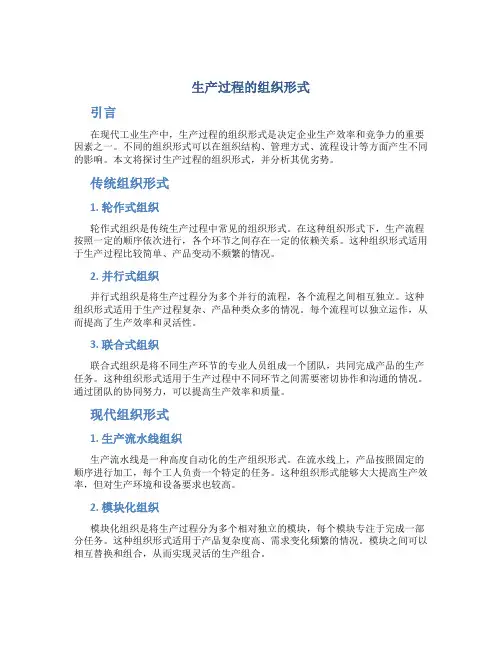 生产过程的组织形式

引言

在现代工业生产中，生产过程的组织形式是决定企业生产效率和竞争力的重要因素之一。不同的组织形式可以在组织结构、管理方式、流程设计等方面产生不同的影响。本文将探讨生产过程的组织形式，并分析其优劣势。

传统组织形式

1. 轮作式组织

轮作式组织是传统生产过程中常见的组织形式。在这种组织形式下，生产流程按照一定的顺序依次进行，各个环节之间存在一定的依赖关系。这种组织形式适用于生产过程比较简单、产品变动不频繁的情况。

2. 并行式组织

并行式组织是将生产过程分为多个并行的流程，各个流程之间相互独立。这种组织形式适用于生产过程复杂、产品种类众多的情况。每个流程可以独立运作，从而提高了生产效率和灵活性。

3. 联合式组织

联合式组织是将不同生产环节的专业人员组成一个团队，共同完成产品的生产任务。这种组织形式适用于生产过程中不同环节之间需要密切协作和沟通的情况。通过团队的协同努力，可以提高生产效率和质量。

现代组织形式

1. 生产流水线组织

生产流水线是一种高度自动化的生产组织形式。在流水线上，产品按照固定的顺序进行加工，每个工人负责一个特定的任务。这种组织形式能够大大提高生产效率，但对生产环境和设备要求也较高。

2. 模块化组织

模块化组织是将生产过程分为多个相对独立的模块，每个模块专注于完成一部分任务。这种组织形式适用于产品复杂度高、需求变化频繁的情况。模块之间可以相互替换和组合，从而实现灵活的生产组合。